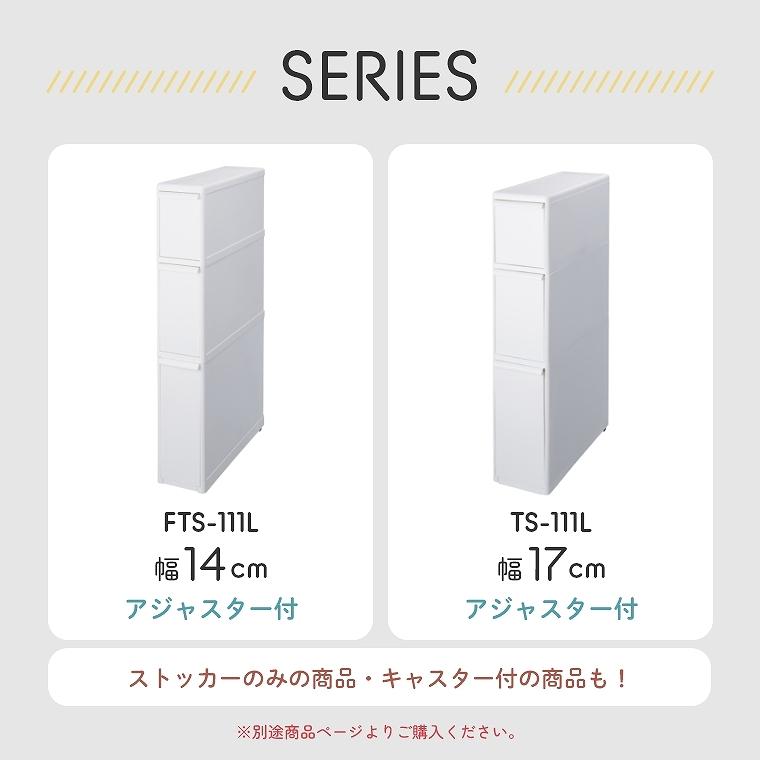 SERIES

FTS-111L
幅14cm
アジャスター付

TS-111L
幅17cm
アジャスター付

ストッカーのみの商品・キャスター付の商品も！

※別途商品ページよりご購入ください。